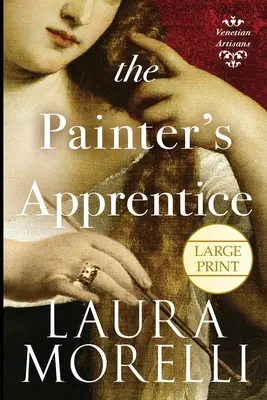 Venetian Artisans

the Painter's Apprentice

LARGE PRINT

LAURA MORELLI